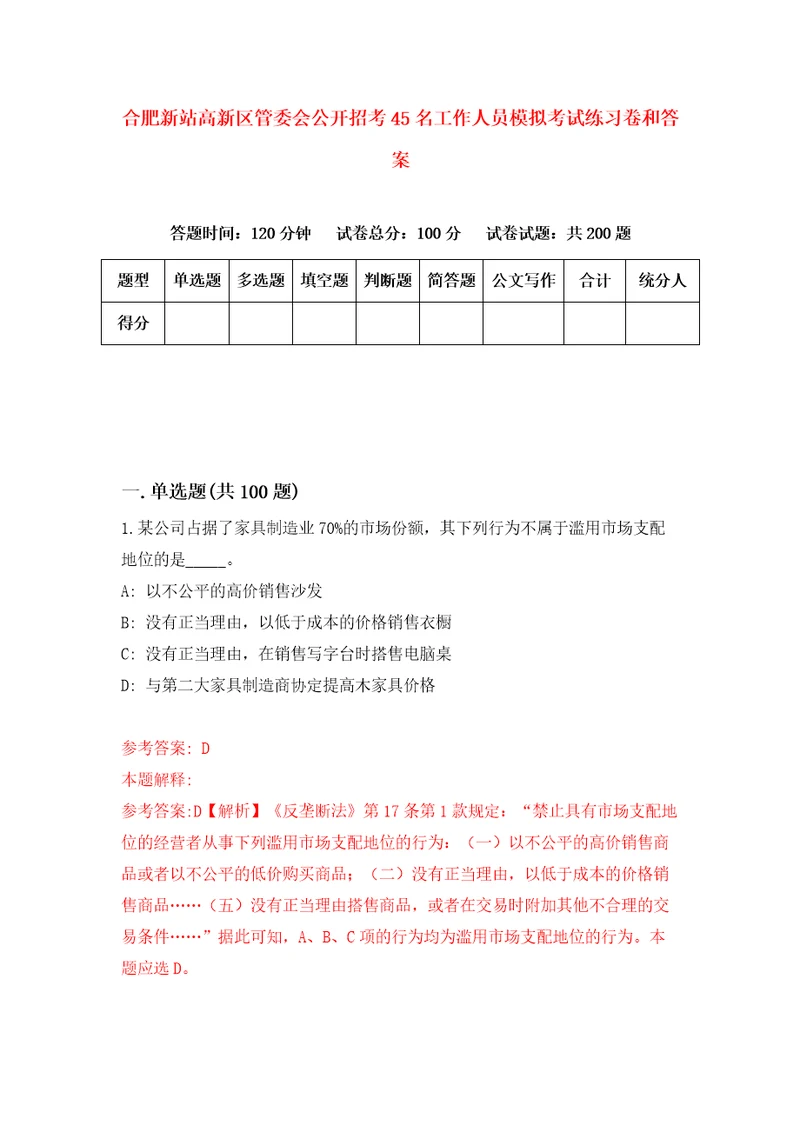 合肥新站高新区管委会公开招考45名工作人员模拟考试练习卷和答案

答题时间：120分钟　试卷总分：100分　试卷试题：共200题

| 题型 | 单选题 | 多选题 | 填空题 | 判断题 | 简答题 | 公文写作 | 合计 | 统分人 |
|---|---|---|---|---|---|---|---|---|
| 得分 |  |  |  |  |  |  |  |  |

一.单选题(共100题)

1.某公司占据了家具制造业70%的市场份额，其下列行为不属于滥用市场支配地位的是_____。

A: 以不公平的高价销售沙发

B: 没有正当理由，以低于成本的价格销售衣橱

C: 没有正当理由，在销售写字台时搭售电脑桌

D: 与第二大家具制造商协定提高木家具价格

参考答案: D

本题解释:

参考答案:D【解析】《反垄断法》第17条第1款规定：“禁止具有市场支配地位的经营者从事下列滥用市场支配地位的行为：（一）以不公平的高价销售商品或者以不公平的低价购买商品；（二）没有正当理由，以低于成本的价格销售商品……（五）没有正当理由搭售商品，或者在交易时附加其他不合理的交易条件……”据此可知，A、B、C项的行为均为滥用市场支配地位的行为。本题应选D。